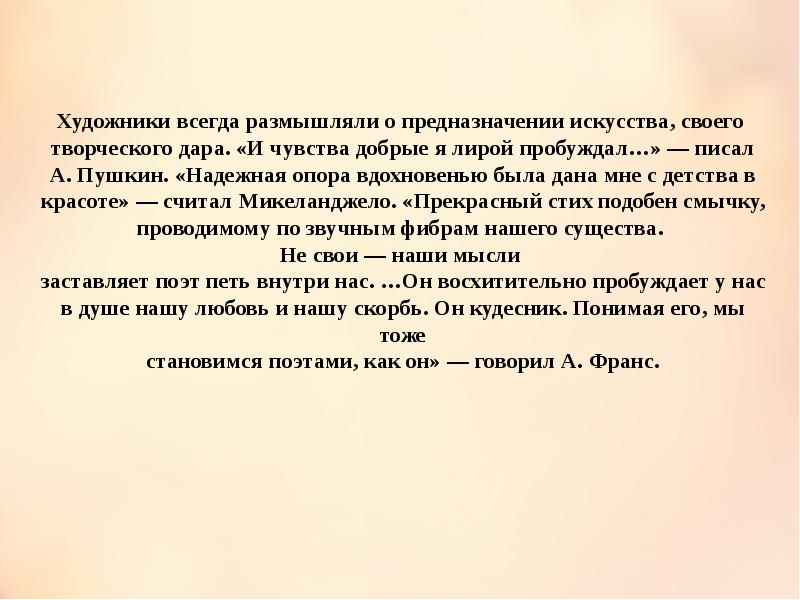 Художники всегда размышляли о предназначении искусства, своего творческого дара. «И чувства добрые я лирой пробуждал…» — писал А. Пушкин. «Надежная опора вдохновенью была дана мне с детства в красоте» — считал Микеланджело. «Прекрасный стих подобен смычку, проводимому по звучным фибрам нашего существа.
Не свои — наши мысли
заставляет поэт петь внутри нас. …Он восхитительно пробуждает у нас в душе нашу любовь и нашу скорбь. Он кудесник. Понимая его, мы тоже
становимся поэтами, как он» — говорил А. Франс.